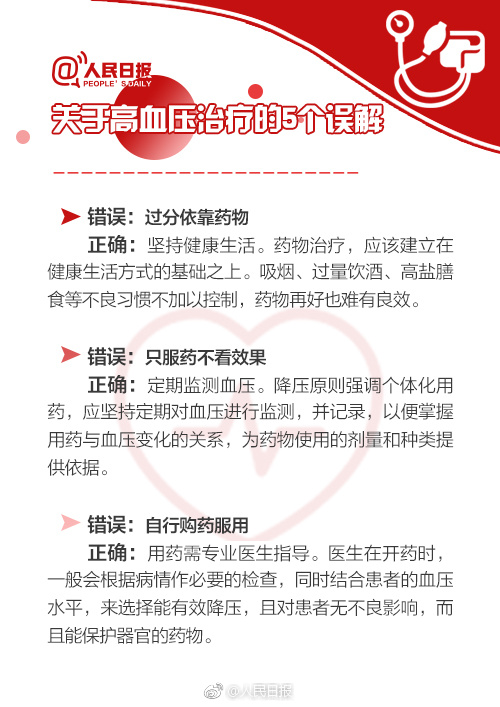 @人民日报
PEOPLE'S DAILY

关于高血压治疗的5个误解

错误：过分依靠药物
正确：坚持健康生活。药物治疗，应该建立在健康生活方式的基础之上。吸烟、过量饮酒、高盐膳食等不良习惯不加以控制，药物再好也难有良效。

错误：只服药不看效果
正确：定期监测血压。降压原则强调个体化用药，应坚持定期对血压进行监测，并记录，以便掌握用药与血压变化的关系，为药物使用的剂量和种类提供依据。

错误：自行购药服用
正确：用药需专业医生指导。医生在开药时，一般会根据病情作必要的检查，同时结合患者的血压水平，来选择能有效降压，且对患者无不良影响，而且能保护器官的药物。

@人民日报